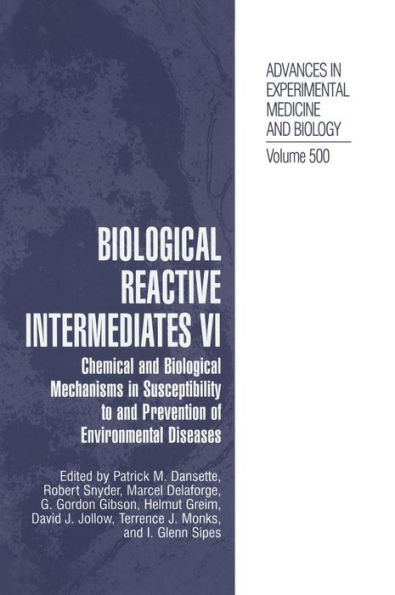 ADVANCES IN EXPERIMENTAL MEDICINE AND BIOLOGY

Volume 500

BIOLOGICAL REACTIVE INTERMEDIATES VI

Chemical and Biological Mechanisms in Susceptibility to and Prevention of Environmental Diseases

Edited by Patrick M. Dansette, Robert Snyder, Marcel Delaforge, G. Gordon Gibson, Helmut Greim, David J. Jollow, Terrence J. Monks, and I. Glenn Sipes